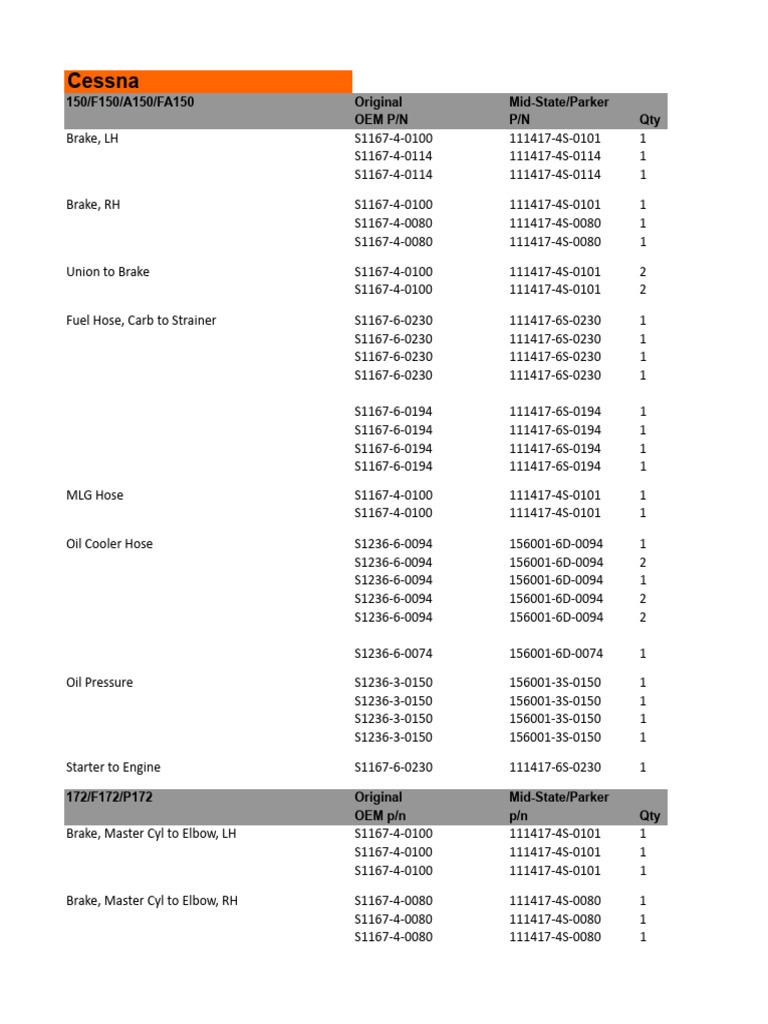 Cessna

| 150/F150/A150/FA150 | Original OEM P/N | Mid-State/Parker P/N | Qty |
|---|---|---|---|
| Brake, LH | S1167-4-0100 | 111417-4S-0101 | 1 |
| | S1167-4-0114 | 111417-4S-0114 | 1 |
| | S1167-4-0114 | 111417-4S-0114 | 1 |
| Brake, RH | S1167-4-0100 | 111417-4S-0101 | 1 |
| | S1167-4-0080 | 111417-4S-0080 | 1 |
| | S1167-4-0080 | 111417-4S-0080 | 1 |
| Union to Brake | S1167-4-0100 | 111417-4S-0101 | 2 |
| | S1167-4-0100 | 111417-4S-0101 | 2 |
| Fuel Hose, Carb to Strainer | S1167-6-0230 | 111417-6S-0230 | 1 |
| | S1167-6-0230 | 111417-6S-0230 | 1 |
| | S1167-6-0230 | 111417-6S-0230 | 1 |
| | S1167-6-0230 | 111417-6S-0230 | 1 |
| | S1167-6-0194 | 111417-6S-0194 | 1 |
| | S1167-6-0194 | 111417-6S-0194 | 1 |
| | S1167-6-0194 | 111417-6S-0194 | 1 |
| | S1167-6-0194 | 111417-6S-0194 | 1 |
| MLG Hose | S1167-4-0100 | 111417-4S-0101 | 1 |
| | S1167-4-0100 | 111417-4S-0101 | 1 |
| Oil Cooler Hose | S1236-6-0094 | 156001-6D-0094 | 1 |
| | S1236-6-0094 | 156001-6D-0094 | 2 |
| | S1236-6-0094 | 156001-6D-0094 | 1 |
| | S1236-6-0094 | 156001-6D-0094 | 2 |
| | S1236-6-0094 | 156001-6D-0094 | 2 |
| | S1236-6-0074 | 156001-6D-0074 | 1 |
| Oil Pressure | S1236-3-0150 | 156001-3S-0150 | 1 |
| | S1236-3-0150 | 156001-3S-0150 | 1 |
| | S1236-3-0150 | 156001-3S-0150 | 1 |
| | S1236-3-0150 | 156001-3S-0150 | 1 |
| Starter to Engine | S1167-6-0230 | 111417-6S-0230 | 1 |

| 172/F172/P172 | Original OEM p/n | Mid-State/Parker p/n | Qty |
|---|---|---|---|
| Brake, Master Cyl to Elbow, LH | S1167-4-0100 | 111417-4S-0101 | 1 |
| | S1167-4-0100 | 111417-4S-0101 | 1 |
| | S1167-4-0100 | 111417-4S-0101 | 1 |
| Brake, Master Cyl to Elbow, RH | S1167-4-0080 | 111417-4S-0080 | 1 |
| | S1167-4-0080 | 111417-4S-0080 | 1 |
| | S1167-4-0080 | 111417-4S-0080 | 1 |